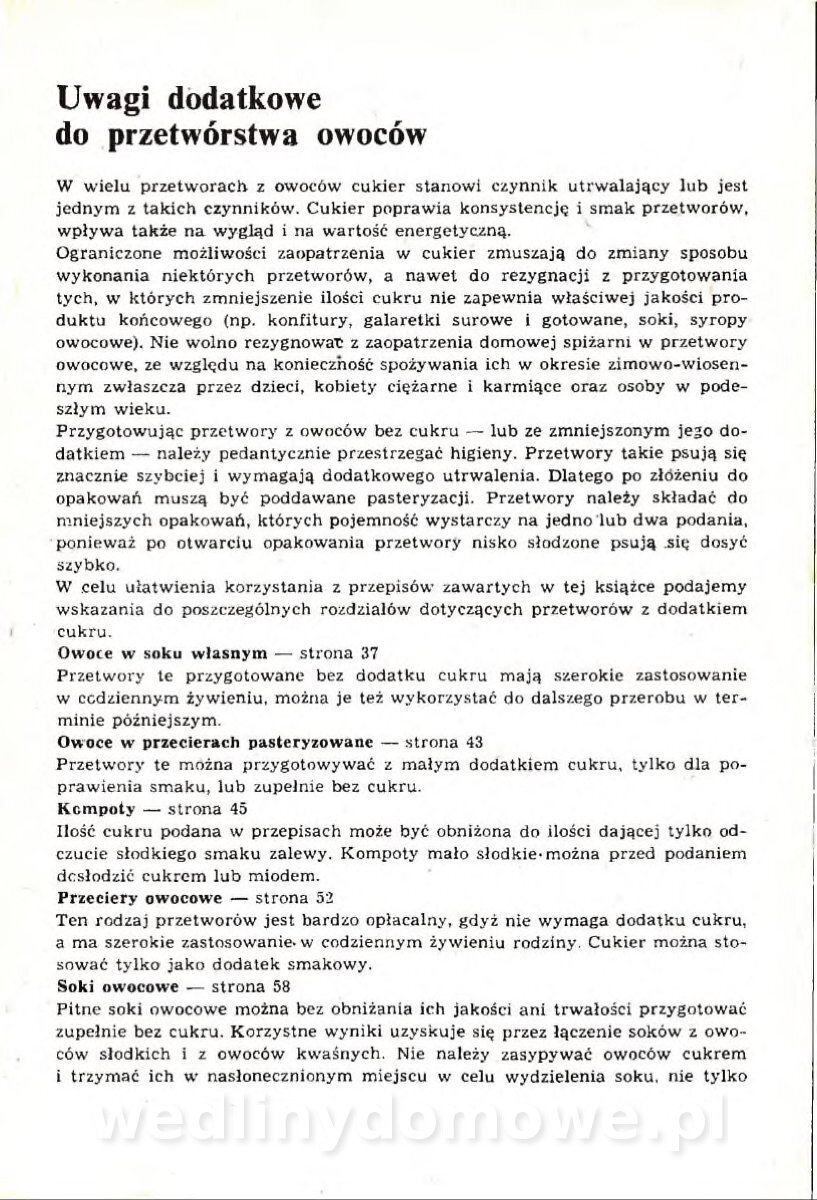 Uwagi dodatkowe
do przetwórstwa owoców

W wielu przetworach z owoców cukier stanowi czynnik utrwalający lub jest jednym z takich czynników. Cukier poprawia konsystencję i smak przetworów, wpływa także na wygląd i na wartość energetyczną.
Ograniczone możliwości zaopatrzenia w cukier zmuszają do zmiany sposobu wykonania niektórych przetworów, a nawet do rezygnacji z przygotowania tych, w których zmniejszenie ilości cukru nie zapewnia właściwej jakości produktu końcowego (np. konfitury, galaretki surowe i gotowane, soki, syropy owocowe). Nie wolno rezygnować z zaopatrzenia domowej spiżarni w przetwory owocowe, ze względu na konieczność spożywania ich w okresie zimowo-wiosennym zwłaszcza przez dzieci, kobiety ciężarne i karmiące oraz osoby w podeszłym wieku.
Przygotowując przetwory z owoców bez cukru — lub ze zmniejszonym jego dodatkiem — należy pedantycznie przestrzegać higieny. Przetwory takie psują się znacznie szybciej i wymagają dodatkowego utrwalenia. Dlatego po złożeniu do opakowań muszą być poddawane pasteryzacji. Przetwory należy składać do mniejszych opakowań, których pojemność wystarczy na jedno lub dwa podania, ponieważ po otwarciu opakowania przetwory nisko słodzone psują się dosyć szybko.
W celu ułatwienia korzystania z przepisów zawartych w tej książce podajemy wskazania do poszczególnych rozdziałów dotyczących przetworów z dodatkiem cukru.
Owoce w soku własnym — strona 37
Przetwory te przygotowane bez dodatku cukru mają szerokie zastosowanie w codziennym żywieniu, można je też wykorzystać do dalszego przerobu w terminie późniejszym.
Owoce w przecierach pasteryzowane — strona 43
Przetwory te można przygotowywać z małym dodatkiem cukru, tylko dla poprawienia smaku, lub zupełnie bez cukru.
Kompoty — strona 45
Ilość cukru podana w przepisach może być obniżona do ilości dającej tylko odczucie słodkiego smaku zalewy. Kompoty mało słodkie można przed podaniem dosłodzić cukrem lub miodem.
Przeciery owocowe — strona 52
Ten rodzaj przetworów jest bardzo opłacalny, gdyż nie wymaga dodatku cukru, a ma szerokie zastosowanie w codziennym żywieniu rodziny. Cukier można stosować tylko jako dodatek smakowy.
Soki owocowe — strona 58
Pitne soki owocowe można bez obniżania ich jakości ani trwałości przygotować zupełnie bez cukru. Korzystne wyniki uzyskuje się przez łączenie soków z owoców słodkich i z owoców kwaśnych. Nie należy zasypywać owoców cukrem i trzymać ich w nasłonecznionym miejscu w celu wydzielenia soku, nie tylko

wedlinydomowe.pl